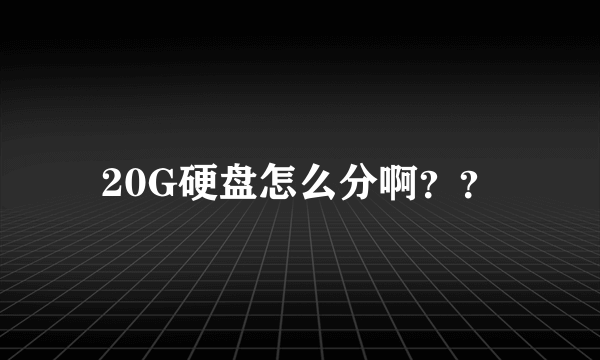 20G硬盘怎么分啊？？